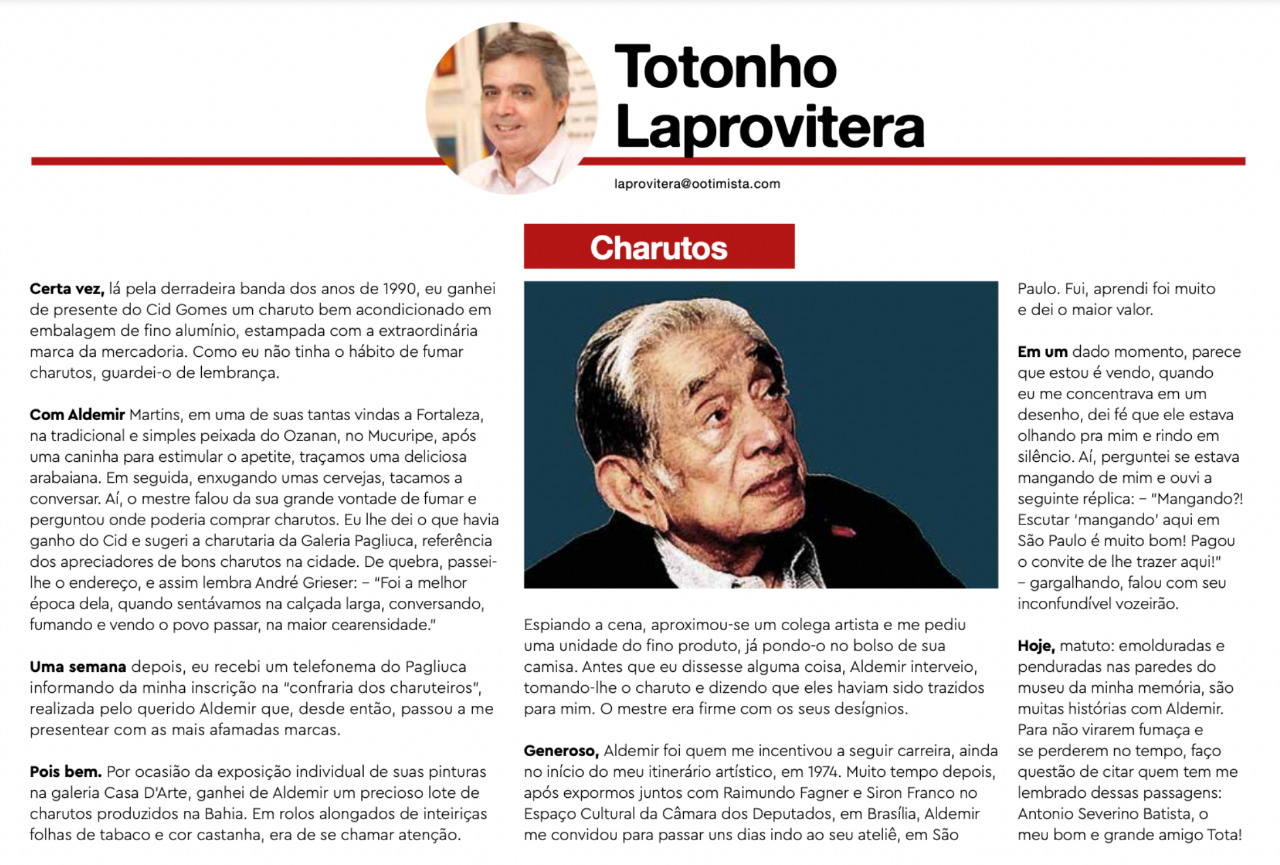 Totonho Laprovitera

laprovitera@ootimista.com

Charutos

Certa vez, lá pela derradeira banda dos anos de 1990, eu ganhei de presente do Cid Gomes um charuto bem acondicionado em embalagem de fino alumínio, estampada com a extraordinária marca da mercadoria. Como eu não tinha o hábito de fumar charutos, guardei-o de lembrança.

Com Aldemir Martins, em uma de suas tantas vindas a Fortaleza, na tradicional e simples peixada do Ozanan, no Mucuripe, após uma caninha para estimular o apetite, traçamos uma deliciosa arabaiana. Em seguida, enxugando umas cervejas, tacamos a conversar. Aí, o mestre falou da sua grande vontade de fumar e perguntou onde poderia comprar charutos. Eu lhe dei o que havia ganho do Cid e sugeri a charutaria da Galeria Pagliuca, referência dos apreciadores de bons charutos na cidade. De quebra, passei-lhe o endereço, e assim lembra André Grieser: – "Foi a melhor época dela, quando sentávamos na calçada larga, conversando, fumando e vendo o povo passar, na maior cearensidade."

Uma semana depois, eu recebi um telefonema do Pagliuca informando da minha inscrição na "confraria dos charuteiros", realizada pelo querido Aldemir que, desde então, passou a me presentear com as mais afamadas marcas.

Pois bem. Por ocasião da exposição individual de suas pinturas na galeria Casa D'Arte, ganhei de Aldemir um precioso lote de charutos produzidos na Bahia. Em rolos alongados de inteiriças folhas de tabaco e cor castanha, era de se chamar atenção.

Espiando a cena, aproximou-se um colega artista e me pediu uma unidade do fino produto, já pondo-o no bolso de sua camisa. Antes que eu dissesse alguma coisa, Aldemir interveio, tomando-lhe o charuto e dizendo que eles haviam sido trazidos para mim. O mestre era firme com os seus desígnios.

Generoso, Aldemir foi quem me incentivou a seguir carreira, ainda no início do meu itinerário artístico, em 1974. Muito tempo depois, após expormos juntos com Raimundo Fagner e Siron Franco no Espaço Cultural da Câmara dos Deputados, em Brasília, Aldemir me convidou para passar uns dias indo ao seu ateliê, em São Paulo. Fui, aprendi foi muito e dei o maior valor.

Em um dado momento, parece que estou é vendo, quando eu me concentrava em um desenho, dei fé que ele estava olhando pra mim e rindo em silêncio. Aí, perguntei se estava mangando de mim e ouvi a seguinte réplica: – "Mangando?! Escutar 'mangando' aqui em São Paulo é muito bom! Pagou o convite de lhe trazer aqui!" – gargalhando, falou com seu inconfundível vozeirão.

Hoje, matuto: emolduradas e penduradas nas paredes do museu da minha memória, são muitas histórias com Aldemir. Para não virarem fumaça e se perderem no tempo, faço questão de citar quem tem me lembrado dessas passagens: Antonio Severino Batista, o meu bom e grande amigo Tota!